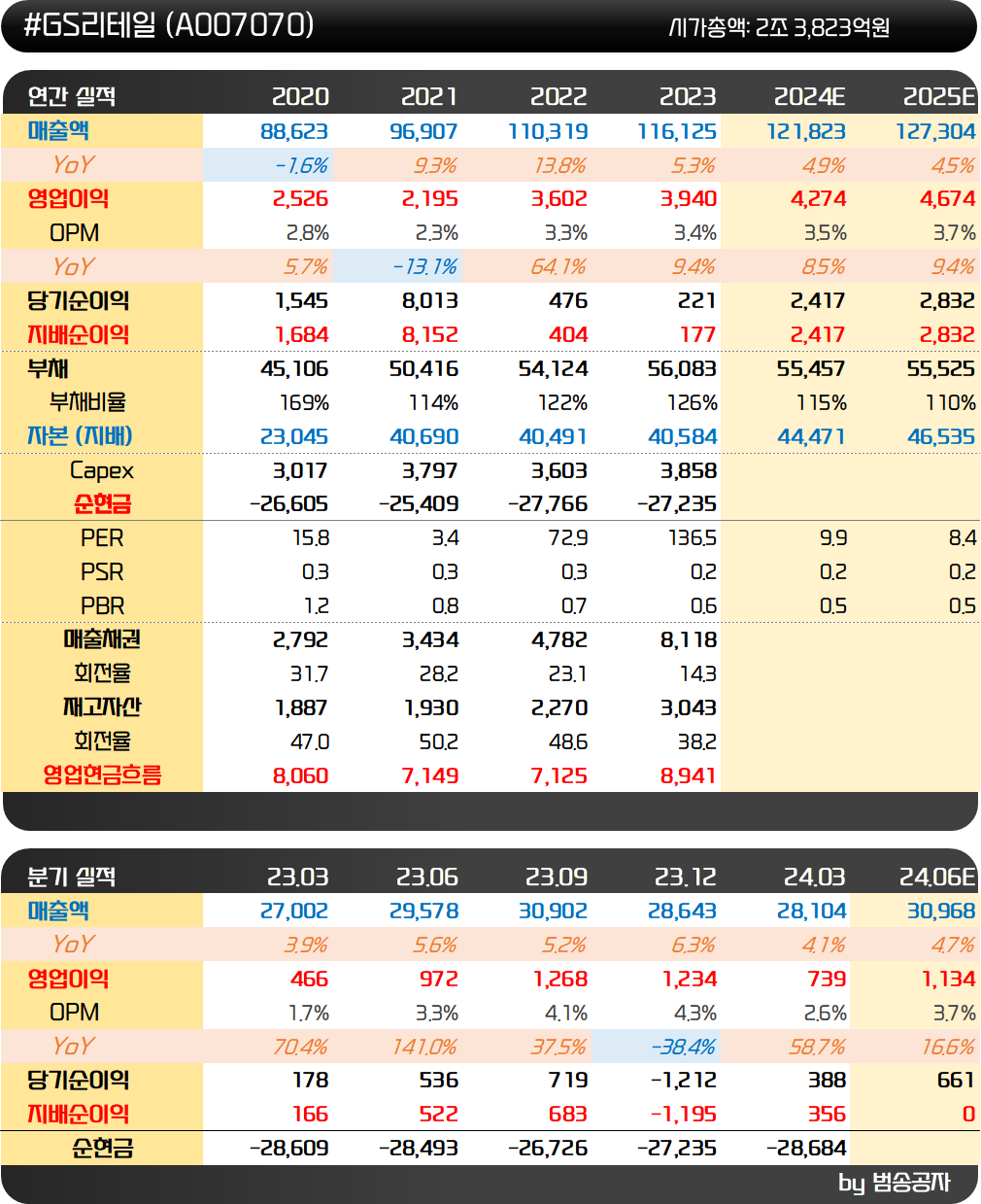 #GS리테일 (A007070)
시가총액: 2조 3,823억원

| 연간 실적 | 2020 | 2021 | 2022 | 2023 | 2024E | 2025E |
|---|---|---|---|---|---|---|
| 매출액 | 88,623 | 96,907 | 110,319 | 116,125 | 121,823 | 127,304 |
| YoY | -1.6% | 9.3% | 13.8% | 5.3% | 4.9% | 4.5% |
| 영업이익 | 2,526 | 2,195 | 3,602 | 3,940 | 4,274 | 4,674 |
| OPM | 2.8% | 2.3% | 3.3% | 3.4% | 3.5% | 3.7% |
| YoY | 5.7% | -13.1% | 64.1% | 9.4% | 8.5% | 9.4% |
| 당기순이익 | 1,545 | 8,013 | 476 | 221 | 2,417 | 2,832 |
| 지배순이익 | 1,684 | 8,152 | 404 | 177 | 2,417 | 2,832 |
| 부채 | 45,106 | 50,416 | 54,124 | 56,083 | 55,457 | 55,525 |
| 부채비율 | 169% | 114% | 122% | 126% | 115% | 110% |
| 자본 (지배) | 23,045 | 40,690 | 40,491 | 40,584 | 44,471 | 46,535 |
| Capex | 3,017 | 3,797 | 3,603 | 3,858 | | |
| 순현금 | -26,605 | -25,409 | -27,766 | -27,235 | | |
| PER | 15.8 | 3.4 | 72.9 | 136.5 | 9.9 | 8.4 |
| PSR | 0.3 | 0.3 | 0.3 | 0.2 | 0.2 | 0.2 |
| PBR | 1.2 | 0.8 | 0.7 | 0.6 | 0.5 | 0.5 |
| 매출채권 | 2,792 | 3,434 | 4,782 | 8,118 | | |
| 회전율 | 31.7 | 28.2 | 23.1 | 14.3 | | |
| 재고자산 | 1,887 | 1,930 | 2,270 | 3,043 | | |
| 회전율 | 47.0 | 50.2 | 48.6 | 38.2 | | |
| 영업현금흐름 | 8,060 | 7,149 | 7,125 | 8,941 | | |

| 분기 실적 | 23.03 | 23.06 | 23.09 | 23.12 | 24.03 | 24.06E |
|---|---|---|---|---|---|---|
| 매출액 | 27,002 | 29,578 | 30,902 | 28,643 | 28,104 | 30,968 |
| YoY | 3.9% | 5.6% | 5.2% | 6.3% | 4.1% | 4.7% |
| 영업이익 | 466 | 972 | 1,268 | 1,234 | 739 | 1,134 |
| OPM | 1.7% | 3.3% | 4.1% | 4.3% | 2.6% | 3.7% |
| YoY | 70.4% | 141.0% | 37.5% | -38.4% | 58.7% | 16.6% |
| 당기순이익 | 178 | 536 | 719 | -1,212 | 388 | 661 |
| 지배순이익 | 166 | 522 | 683 | -1,195 | 356 | 0 |
| 순현금 | -28,609 | -28,493 | -26,726 | -27,235 | -28,684 | |

by 범송공자